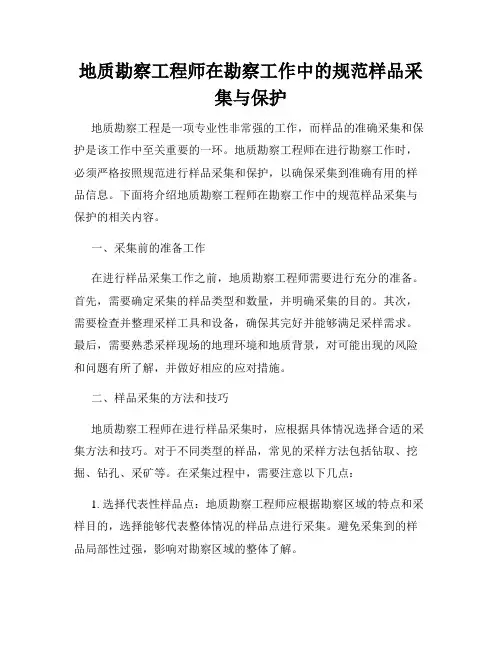 地质勘察工程师在勘察工作中的规范样品采集与保护

地质勘察工程是一项专业性非常强的工作，而样品的准确采集和保护是该工作中至关重要的一环。地质勘察工程师在进行勘察工作时，必须严格按照规范进行样品采集和保护，以确保采集到准确有用的样品信息。下面将介绍地质勘察工程师在勘察工作中的规范样品采集与保护的相关内容。

一、采集前的准备工作

在进行样品采集工作之前，地质勘察工程师需要进行充分的准备。首先，需要确定采集的样品类型和数量，并明确采集的目的。其次，需要检查并整理采样工具和设备，确保其完好并能够满足采样需求。最后，需要熟悉采样现场的地理环境和地质背景，对可能出现的风险和问题有所了解，并做好相应的应对措施。

二、样品采集的方法和技巧

地质勘察工程师在进行样品采集时，应根据具体情况选择合适的采集方法和技巧。对于不同类型的样品，常见的采样方法包括钻取、挖掘、钻孔、采矿等。在采集过程中，需要注意以下几点：

1. 选择代表性样品点：地质勘察工程师应根据勘察区域的特点和采样目的，选择能够代表整体情况的样品点进行采集。避免采集到的样品局部性过强，影响对勘察区域的整体了解。